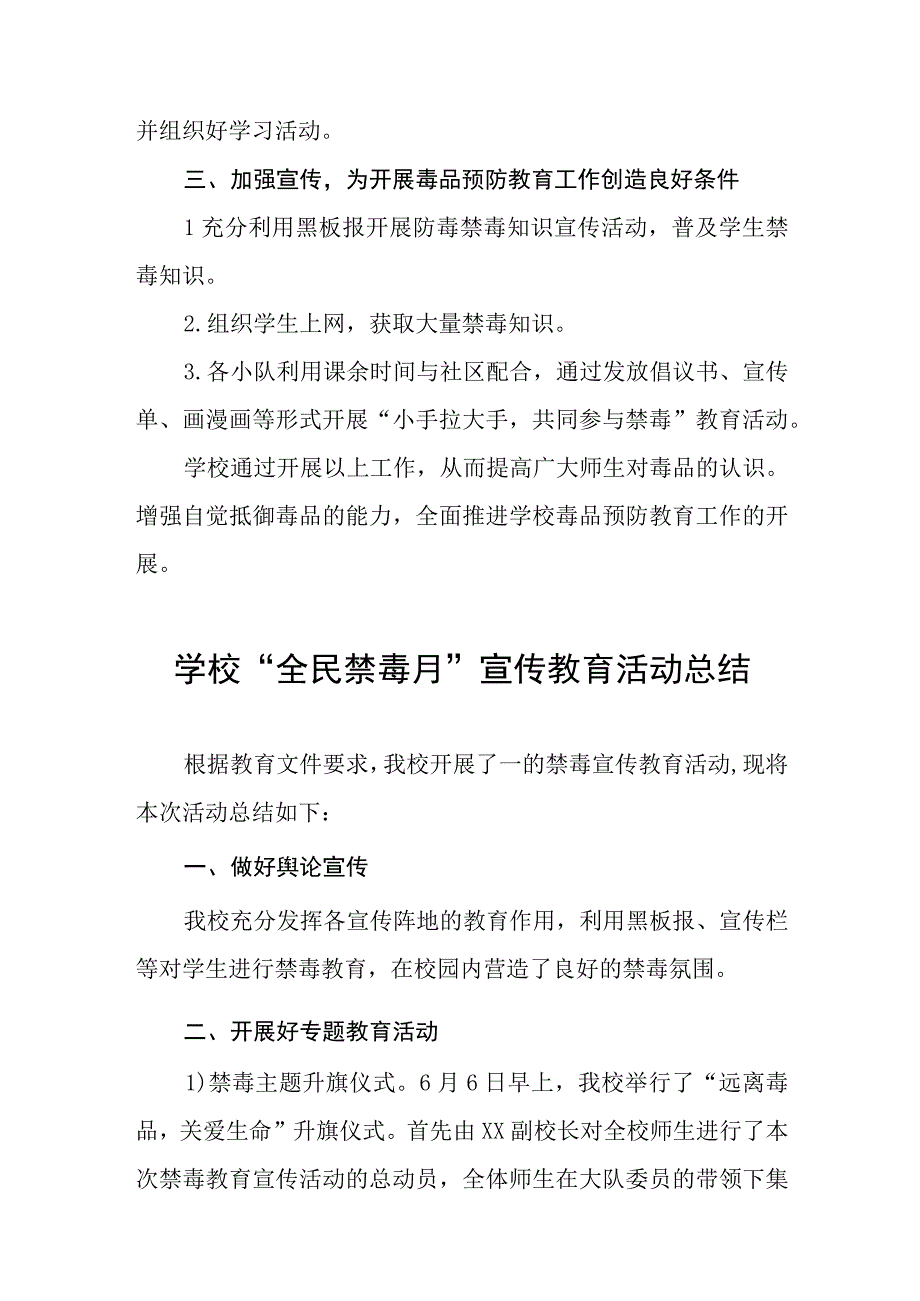 并组织好学习活动。

三、加强宣传，为开展毒品预防教育工作创造良好条件

1充分利用黑板报开展防毒禁毒知识宣传活动，普及学生禁毒知识。

2.组织学生上网，获取大量禁毒知识。

3.各小队利用课余时间与社区配合，通过发放倡议书、宣传单、画漫画等形式开展“小手拉大手，共同参与禁毒”教育活动。

学校通过开展以上工作，从而提高广大师生对毒品的认识。增强自觉抵御毒品的能力，全面推进学校毒品预防教育工作的开展。

学校“全民禁毒月”宣传教育活动总结

根据教育文件要求，我校开展了一的禁毒宣传教育活动,现将本次活动总结如下：

一、做好舆论宣传

我校充分发挥各宣传阵地的教育作用，利用黑板报、宣传栏等对学生进行禁毒教育，在校园内营造了良好的禁毒氛围。

二、开展好专题教育活动

1)禁毒主题升旗仪式。6月6日早上，我校举行了“远离毒品，关爱生命”升旗仪式。首先由XX副校长对全校师生进行了本次禁毒教育宣传活动的总动员，全体师生在大队委员的带领下集